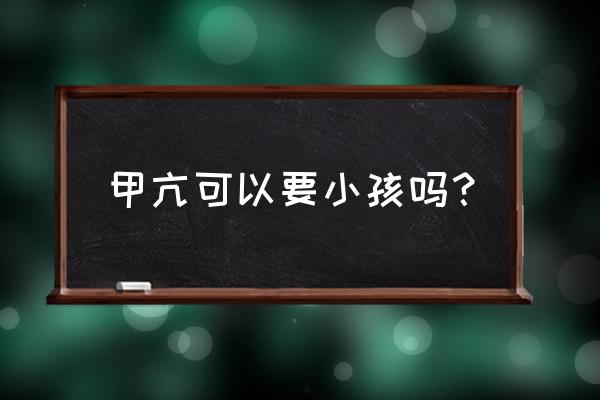 甲亢可以要小孩吗？